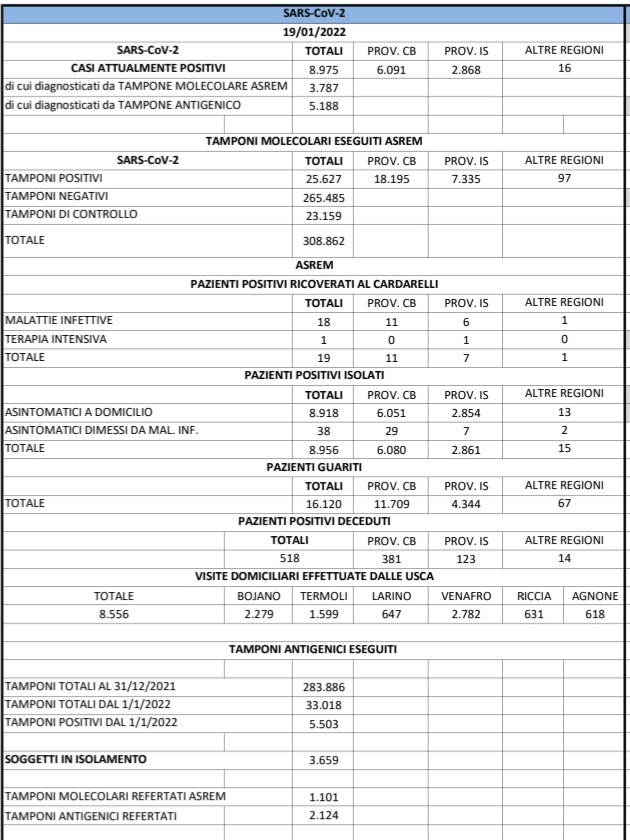 SARS-CoV-2
19/01/2022

| SARS-CoV-2 | TOTALI | PROV. CB | PROV. IS | ALTRE REGIONI |
|---|---|---|---|---|
| CASI ATTUALMENTE POSITIVI | 8.975 | 6.091 | 2.868 | 16 |
| di cui diagnosticati da TAMPONE MOLECOLARE ASREM | 3.787 | | | |
| di cui diagnosticati da TAMPONE ANTIGENICO | 5.188 | | | |

TAMPONI MOLECOLARI ESEGUITI ASREM

| SARS-CoV-2 | TOTALI | PROV. CB | PROV. IS | ALTRE REGIONI |
|---|---|---|---|---|
| TAMPONI POSITIVI | 25.627 | 18.195 | 7.335 | 97 |
| TAMPONI NEGATIVI | 265.485 | | | |
| TAMPONI DI CONTROLLO | 23.159 | | | |
| TOTALE | 308.862 | | | |

ASREM
PAZIENTI POSITIVI RICOVERATI AL CARDARELLI

| | TOTALI | PROV. CB | PROV. IS | ALTRE REGIONI |
|---|---|---|---|---|
| MALATTIE INFETTIVE | 18 | 11 | 6 | 1 |
| TERAPIA INTENSIVA | 1 | 0 | 1 | 0 |
| TOTALE | 19 | 11 | 7 | 1 |

PAZIENTI POSITIVI ISOLATI

| | TOTALI | PROV. CB | PROV. IS | ALTRE REGIONI |
|---|---|---|---|---|
| ASINTOMATICI A DOMICILIO | 8.918 | 6.051 | 2.854 | 13 |
| ASINTOMATICI DIMESSI DA MAL. INF. | 38 | 29 | 7 | 2 |
| TOTALE | 8.956 | 6.080 | 2.861 | 15 |

PAZIENTI GUARITI

| | TOTALI | PROV. CB | PROV. IS | ALTRE REGIONI |
|---|---|---|---|---|
| TOTALE | 16.120 | 11.709 | 4.344 | 67 |

PAZIENTI POSITIVI DECEDUTI

| TOTALI | PROV. CB | PROV. IS | ALTRE REGIONI |
|---|---|---|---|
| 518 | 381 | 123 | 14 |

VISITE DOMICILIARI EFFETTUATE DALLE USCA

| TOTALE | BOJANO | TERMOLI | LARINO | VENAFRO | RICCIA | AGNONE |
|---|---|---|---|---|---|---|
| 8.556 | 2.279 | 1.599 | 647 | 2.782 | 631 | 618 |

TAMPONI ANTIGENICI ESEGUITI

| | |
|---|---|
| TAMPONI TOTALI AL 31/12/2021 | 283.886 |
| TAMPONI TOTALI DAL 1/1/2022 | 33.018 |
| TAMPONI POSITIVI DAL 1/1/2022 | 5.503 |
| SOGGETTI IN ISOLAMENTO | 3.659 |
| TAMPONI MOLECOLARI REFERTATI ASREM | 1.101 |
| TAMPONI ANTIGENICI REFERTATI | 2.124 |